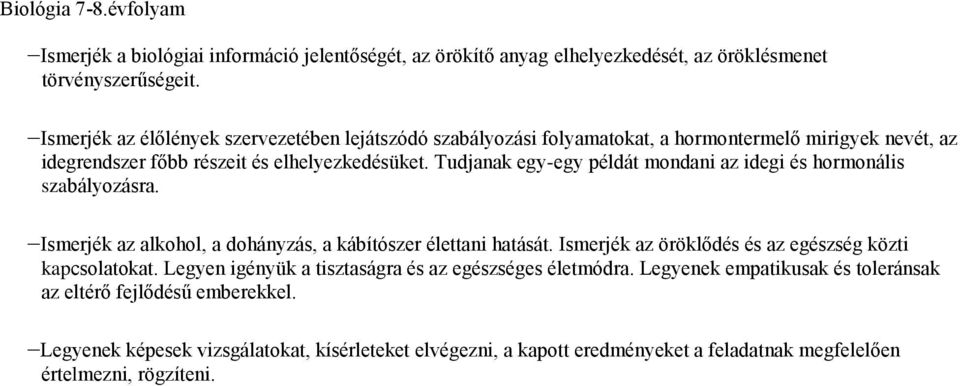 Biológia 7-8.évfolyam

–Ismerjék a biológiai információ jelentőségét, az örökítő anyag elhelyezkedését, az öröklésmenet törvényszerűségeit.

–Ismerjék az élőlények szervezetében lejátszódó szabályozási folyamatokat, a hormontermelő mirigyek nevét, az idegrendszer főbb részeit és elhelyezkedésüket. Tudjanak egy-egy példát mondani az idegi és hormonális szabályozásra.

–Ismerjék az alkohol, a dohányzás, a kábítószer élettani hatását. Ismerjék az öröklődés és az egészség közti kapcsolatokat. Legyen igényük a tisztaságra és az egészséges életmódra. Legyenek empatikusak és toleránsak az eltérő fejlődésű emberekkel.

–Legyenek képesek vizsgálatokat, kísérleteket elvégezni, a kapott eredményeket a feladatnak megfelelően értelmezni, rögzíteni.